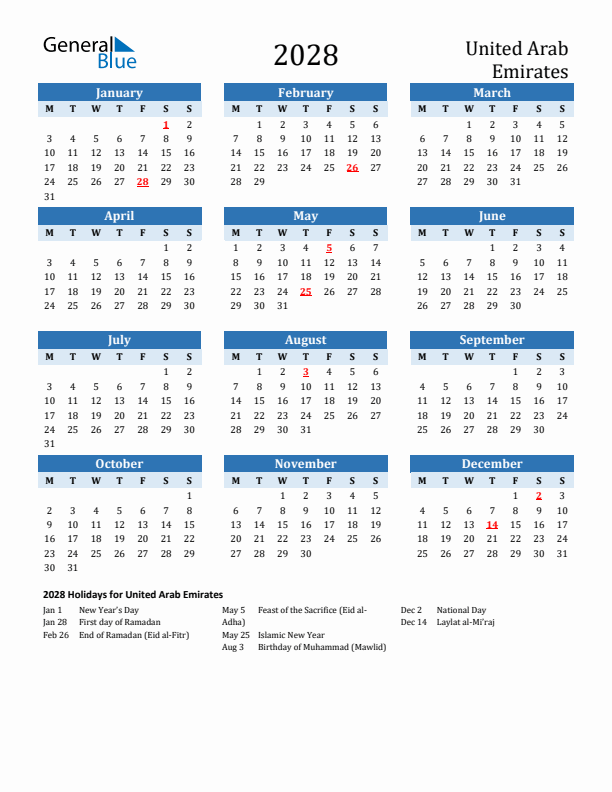 General Blue

2028

United Arab Emirates

January

| M | T | W | T | F | S | S |
|---|---|---|---|---|---|---|
| | | | | | 1 | 2 |
| 3 | 4 | 5 | 6 | 7 | 8 | 9 |
| 10 | 11 | 12 | 13 | 14 | 15 | 16 |
| 17 | 18 | 19 | 20 | 21 | 22 | 23 |
| 24 | 25 | 26 | 27 | 28 | 29 | 30 |
| 31 | | | | | | |

February

| M | T | W | T | F | S | S |
|---|---|---|---|---|---|---|
| | 1 | 2 | 3 | 4 | 5 | 6 |
| 7 | 8 | 9 | 10 | 11 | 12 | 13 |
| 14 | 15 | 16 | 17 | 18 | 19 | 20 |
| 21 | 22 | 23 | 24 | 25 | 26 | 27 |
| 28 | 29 | | | | | |

March

| M | T | W | T | F | S | S |
|---|---|---|---|---|---|---|
| | | 1 | 2 | 3 | 4 | 5 |
| 6 | 7 | 8 | 9 | 10 | 11 | 12 |
| 13 | 14 | 15 | 16 | 17 | 18 | 19 |
| 20 | 21 | 22 | 23 | 24 | 25 | 26 |
| 27 | 28 | 29 | 30 | 31 | | |

April

| M | T | W | T | F | S | S |
|---|---|---|---|---|---|---|
| | | | | | 1 | 2 |
| 3 | 4 | 5 | 6 | 7 | 8 | 9 |
| 10 | 11 | 12 | 13 | 14 | 15 | 16 |
| 17 | 18 | 19 | 20 | 21 | 22 | 23 |
| 24 | 25 | 26 | 27 | 28 | 29 | 30 |

May

| M | T | W | T | F | S | S |
|---|---|---|---|---|---|---|
| 1 | 2 | 3 | 4 | 5 | 6 | 7 |
| 8 | 9 | 10 | 11 | 12 | 13 | 14 |
| 15 | 16 | 17 | 18 | 19 | 20 | 21 |
| 22 | 23 | 24 | 25 | 26 | 27 | 28 |
| 29 | 30 | 31 | | | | |

June

| M | T | W | T | F | S | S |
|---|---|---|---|---|---|---|
| | | | 1 | 2 | 3 | 4 |
| 5 | 6 | 7 | 8 | 9 | 10 | 11 |
| 12 | 13 | 14 | 15 | 16 | 17 | 18 |
| 19 | 20 | 21 | 22 | 23 | 24 | 25 |
| 26 | 27 | 28 | 29 | 30 | | |

July

| M | T | W | T | F | S | S |
|---|---|---|---|---|---|---|
| | | | | | 1 | 2 |
| 3 | 4 | 5 | 6 | 7 | 8 | 9 |
| 10 | 11 | 12 | 13 | 14 | 15 | 16 |
| 17 | 18 | 19 | 20 | 21 | 22 | 23 |
| 24 | 25 | 26 | 27 | 28 | 29 | 30 |
| 31 | | | | | | |

August

| M | T | W | T | F | S | S |
|---|---|---|---|---|---|---|
| | 1 | 2 | 3 | 4 | 5 | 6 |
| 7 | 8 | 9 | 10 | 11 | 12 | 13 |
| 14 | 15 | 16 | 17 | 18 | 19 | 20 |
| 21 | 22 | 23 | 24 | 25 | 26 | 27 |
| 28 | 29 | 30 | 31 | | | |

September

| M | T | W | T | F | S | S |
|---|---|---|---|---|---|---|
| | | | | 1 | 2 | 3 |
| 4 | 5 | 6 | 7 | 8 | 9 | 10 |
| 11 | 12 | 13 | 14 | 15 | 16 | 17 |
| 18 | 19 | 20 | 21 | 22 | 23 | 24 |
| 25 | 26 | 27 | 28 | 29 | 30 | |

October

| M | T | W | T | F | S | S |
|---|---|---|---|---|---|---|
| | | | | | | 1 |
| 2 | 3 | 4 | 5 | 6 | 7 | 8 |
| 9 | 10 | 11 | 12 | 13 | 14 | 15 |
| 16 | 17 | 18 | 19 | 20 | 21 | 22 |
| 23 | 24 | 25 | 26 | 27 | 28 | 29 |
| 30 | 31 | | | | | |

November

| M | T | W | T | F | S | S |
|---|---|---|---|---|---|---|
| | | 1 | 2 | 3 | 4 | 5 |
| 6 | 7 | 8 | 9 | 10 | 11 | 12 |
| 13 | 14 | 15 | 16 | 17 | 18 | 19 |
| 20 | 21 | 22 | 23 | 24 | 25 | 26 |
| 27 | 28 | 29 | 30 | | | |

December

| M | T | W | T | F | S | S |
|---|---|---|---|---|---|---|
| | | | | 1 | 2 | 3 |
| 4 | 5 | 6 | 7 | 8 | 9 | 10 |
| 11 | 12 | 13 | 14 | 15 | 16 | 17 |
| 18 | 19 | 20 | 21 | 22 | 23 | 24 |
| 25 | 26 | 27 | 28 | 29 | 30 | 31 |

2028 Holidays for United Arab Emirates

Jan 1 New Year's Day
Jan 28 First day of Ramadan
Feb 26 End of Ramadan (Eid al-Fitr)

May 5 Feast of the Sacrifice (Eid al-Adha)
May 25 Islamic New Year
Aug 3 Birthday of Muhammad (Mawlid)

Dec 2 National Day
Dec 14 Laylat al-Mi'raj